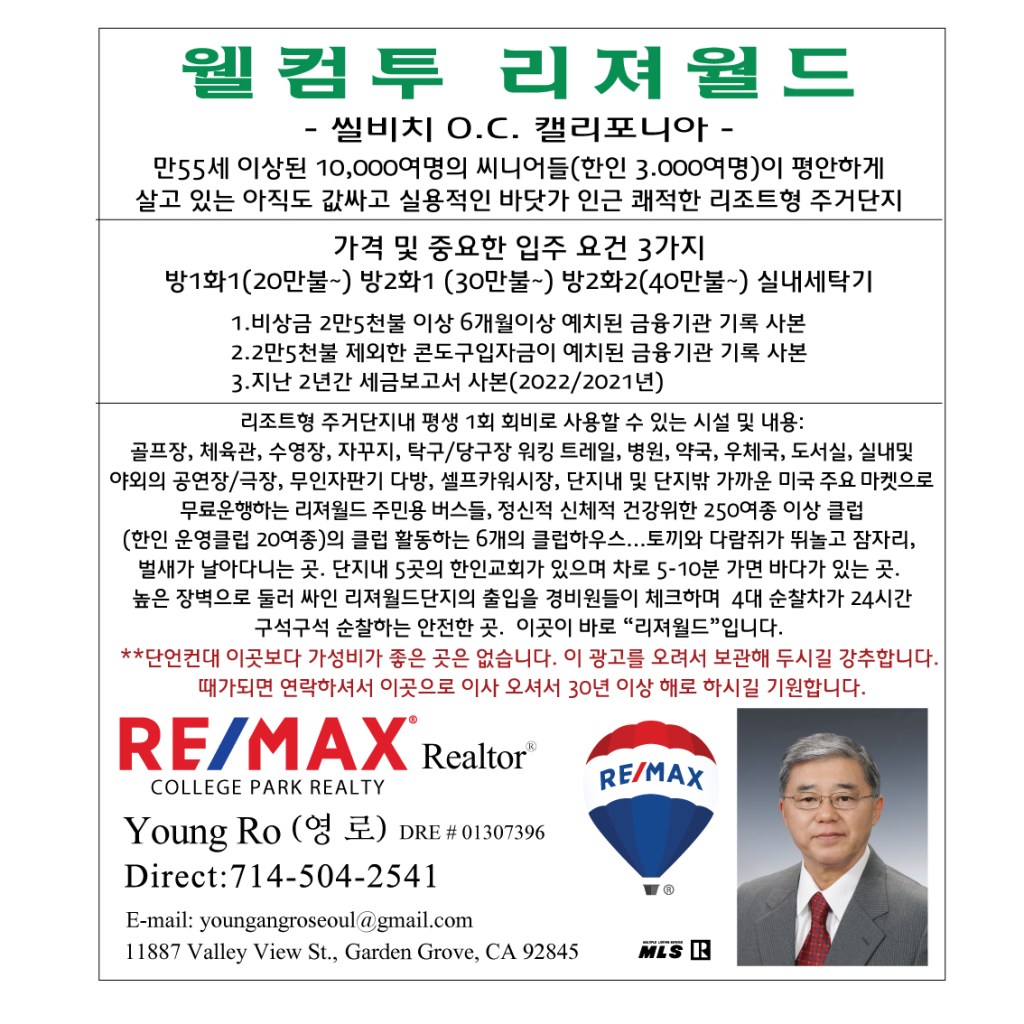 웰컴투 리져월드

- 씰비치 O.C. 캘리포니아 -

만55세 이상된 10,000여명의 씨니어들(한인 3.000여명)이 평안하게 살고 있는 아직도 값싸고 실용적인 바닷가 인근 쾌적한 리조트형 주거단지

가격 및 중요한 입주 요건 3가지

방1화1(20만불~) 방2화1 (30만불~) 방2화2(40만불~) 실내세탁기

1.비상금 2만5천불 이상 6개월이상 예치된 금융기관 기록 사본
2.2만5천불 제외한 콘도구입자금이 예치된 금융기관 기록 사본
3.지난 2년간 세금보고서 사본(2022/2021년)

리조트형 주거단지내 평생 1회 회비로 사용할 수 있는 시설 및 내용: 골프장, 체육관, 수영장, 자꾸지, 탁구/당구장 워킹 트레일, 병원, 약국, 우체국, 도서실, 실내및 야외의 공연장/극장, 무인자판기 다방, 셀프카워시장, 단지내 및 단지밖 가까운 미국 주요 마켓으로 무료운행하는 리져월드 주민용 버스들, 정신적 신체적 건강위한 250여종 이상 클럽 (한인 운영클럽 20여종)의 클럽 활동하는 6개의 클럽하우스...토끼와 다람쥐가 뛰놀고 잠자리, 벌새가 날아다니는 곳. 단지내 5곳의 한인교회가 있으며 차로 5-10분 가면 바다가 있는 곳. 높은 장벽으로 둘러 싸인 리져월드단지의 출입을 경비원들이 체크하며 4대 순찰차가 24시간 구석구석 순찰하는 안전한 곳. 이곳이 바로 "리져월드"입니다.

**단언컨대 이곳보다 가성비가 좋은 곳은 없습니다. 이 광고를 오려서 보관해 두시길 강추합니다. 때가되면 연락하셔서 이곳으로 이사 오셔서 30년 이상 해로 하시길 기원합니다.

RE/MAX® Realtor®
COLLEGE PARK REALTY

Young Ro (영 로) DRE # 01307396
Direct:714-504-2541

E-mail: youngangroseoul@gmail.com
11887 Valley View St., Garden Grove, CA 92845

RE/MAX

MLS